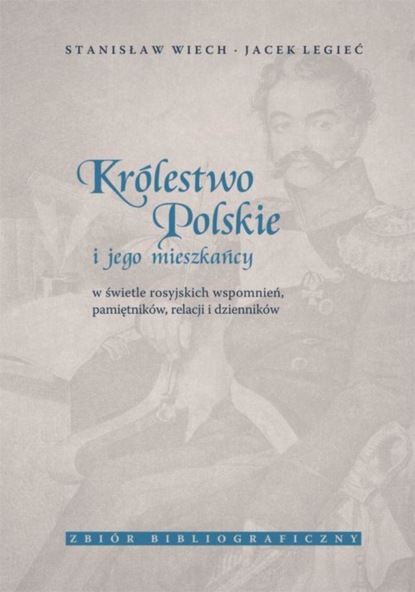 STANISŁAW WIECH · JACEK LEGIEĆ

Królestwo Polskie
i jego mieszkańcy

w świetle rosyjskich wspomnień, pamiętników, relacji i dzienników

ZBIÓR BIBLIOGRAFICZNY